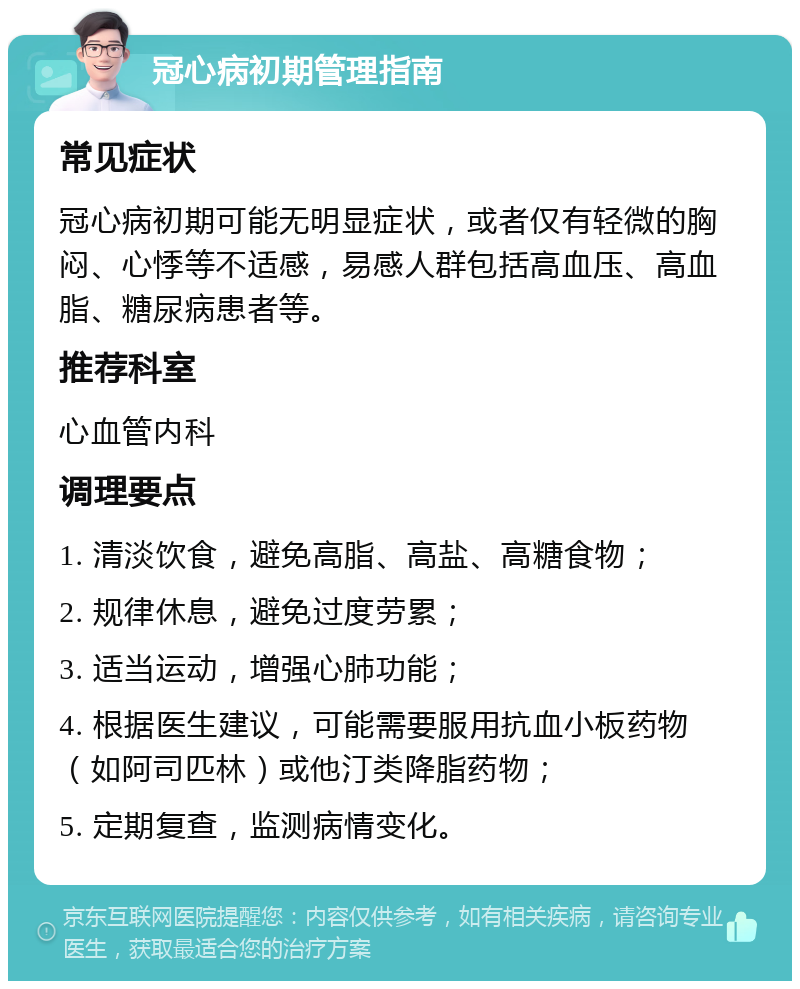 冠心病初期管理指南

常见症状

冠心病初期可能无明显症状，或者仅有轻微的胸闷、心悸等不适感，易感人群包括高血压、高血脂、糖尿病患者等。

推荐科室

心血管内科

调理要点

1. 清淡饮食，避免高脂、高盐、高糖食物；

2. 规律休息，避免过度劳累；

3. 适当运动，增强心肺功能；

4. 根据医生建议，可能需要服用抗血小板药物（如阿司匹林）或他汀类降脂药物；

5. 定期复查，监测病情变化。

京东互联网医院提醒您：内容仅供参考，如有相关疾病，请咨询专业医生，获取最适合您的治疗方案